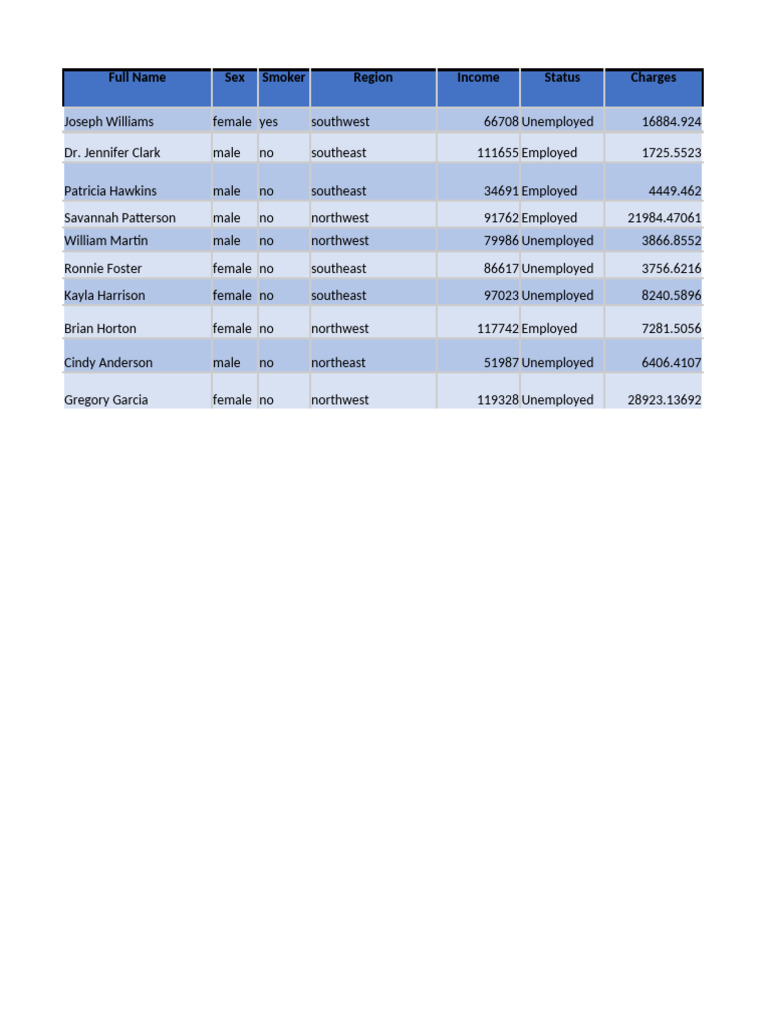 | Full Name | Sex | Smoker | Region | Income | Status | Charges |
|---|---|---|---|---|---|---|
| Joseph Williams | female | yes | southwest | 66708 | Unemployed | 16884.924 |
| Dr. Jennifer Clark | male | no | southeast | 111655 | Employed | 1725.5523 |
| Patricia Hawkins | male | no | southeast | 34691 | Employed | 4449.462 |
| Savannah Patterson | male | no | northwest | 91762 | Employed | 21984.47061 |
| William Martin | male | no | northwest | 79986 | Unemployed | 3866.8552 |
| Ronnie Foster | female | no | southeast | 86617 | Unemployed | 3756.6216 |
| Kayla Harrison | female | no | southeast | 97023 | Unemployed | 8240.5896 |
| Brian Horton | female | no | northwest | 117742 | Employed | 7281.5056 |
| Cindy Anderson | male | no | northeast | 51987 | Unemployed | 6406.4107 |
| Gregory Garcia | female | no | northwest | 119328 | Unemployed | 28923.13692 |